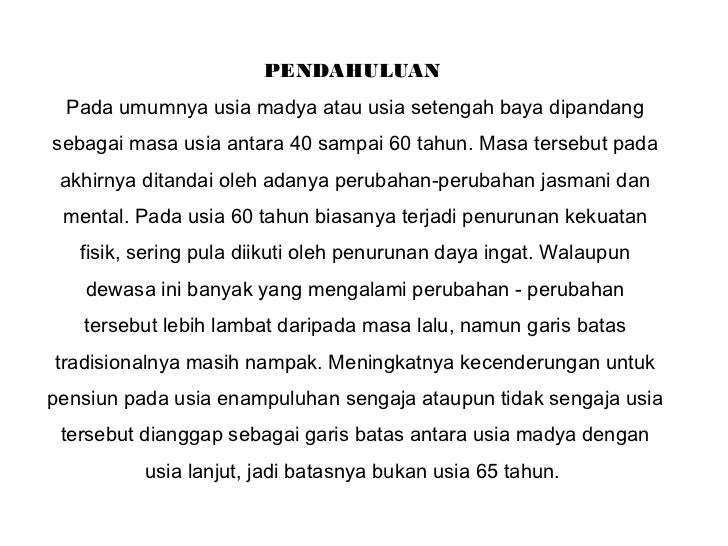 PENDAHULUAN

Pada umumnya usia madya atau usia setengah baya dipandang sebagai masa usia antara 40 sampai 60 tahun. Masa tersebut pada akhirnya ditandai oleh adanya perubahan-perubahan jasmani dan mental. Pada usia 60 tahun biasanya terjadi penurunan kekuatan fisik, sering pula diikuti oleh penurunan daya ingat. Walaupun dewasa ini banyak yang mengalami perubahan - perubahan tersebut lebih lambat daripada masa lalu, namun garis batas tradisionalnya masih nampak. Meningkatnya kecenderungan untuk pensiun pada usia enampuluhan sengaja ataupun tidak sengaja usia tersebut dianggap sebagai garis batas antara usia madya dengan usia lanjut, jadi batasnya bukan usia 65 tahun.